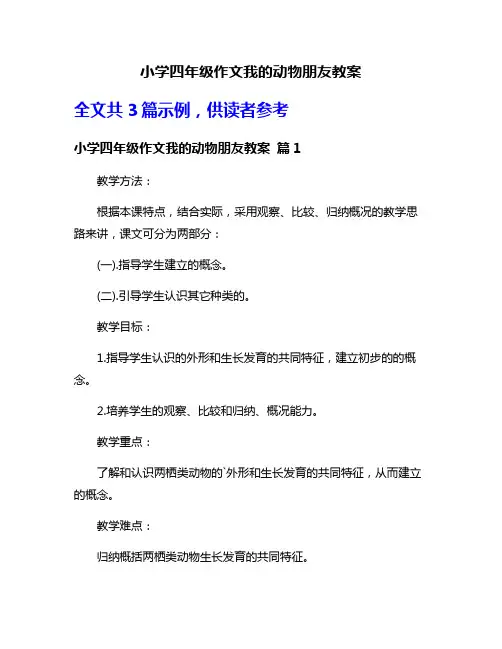 小学四年级作文我的动物朋友教案

全文共 3 篇示例，供读者参考

小学四年级作文我的动物朋友教案 篇 1

教学方法：

根据本课特点，结合实际，采用观察、比较、归纳概况的教学思路来讲，课文可分为两部分：

(一).指导学生建立的概念。

(二).引导学生认识其它种类的。

教学目标：

1.指导学生认识的外形和生长发育的共同特征，建立初步的的概念。

2.培养学生的观察、比较和归纳、概况能力。

教学重点：

了解和认识两栖类动物的`外形和生长发育的共同特征，从而建立的概念。

教学难点：

归纳概括两栖类动物生长发育的共同特征。